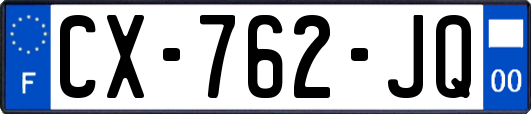 F
CX-762-JQ
00